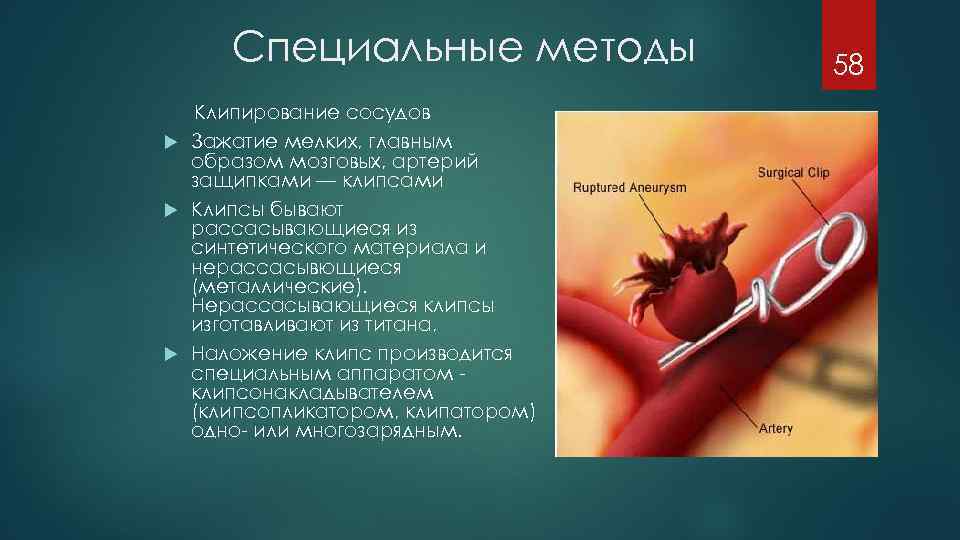 Специальные методы

58

Клипирование сосудов

Зажатие мелких, главным образом мозговых, артерий защипками — клипсами

Клипсы бывают рассасывающиеся из синтетического материала и нерассасывающиеся (металлические). Нерассасывающиеся клипсы изготавливают из титана.

Наложение клипс производится специальным аппаратом - клипсонакладывателем (клипсопликатором, клипатором) одно- или многозарядным.

Ruptured Aneurysm

Surgical Clip

Artery